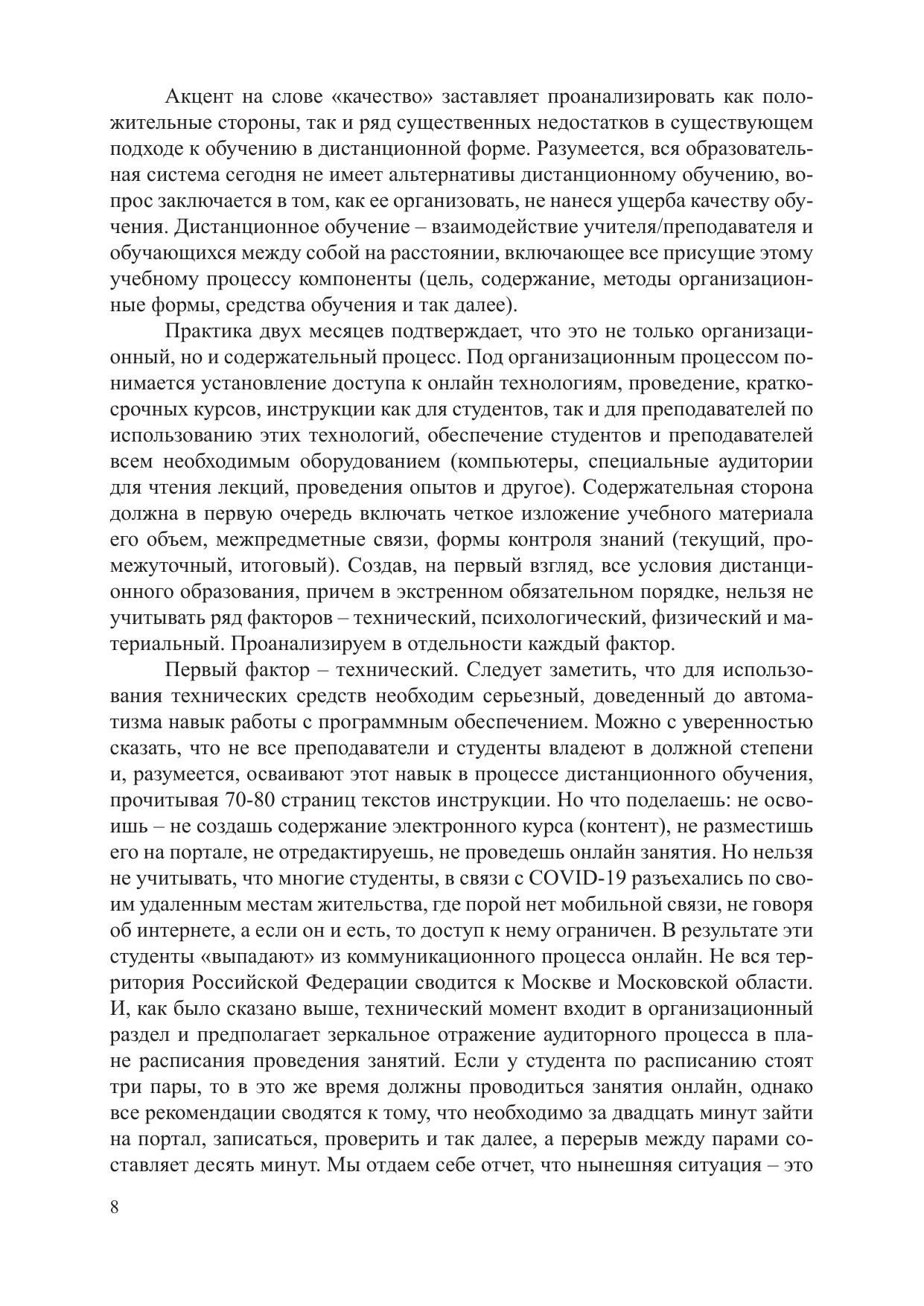 Акцент на слове «качество» заставляет проанализировать как положительные стороны, так и ряд существенных недостатков в существующем подходе к обучению в дистанционной форме. Разумеется, вся образовательная система сегодня не имеет альтернативы дистанционному обучению, вопрос заключается в том, как ее организовать, не нанеся ущерба качеству обучения. Дистанционное обучение – взаимодействие учителя/преподавателя и обучающихся между собой на расстоянии, включающее все присущие этому учебному процессу компоненты (цель, содержание, методы организационные формы, средства обучения и так далее).

Практика двух месяцев подтверждает, что это не только организационный, но и содержательный процесс. Под организационным процессом понимается установление доступа к онлайн технологиям, проведение, краткосрочных курсов, инструкции как для студентов, так и для преподавателей по использованию этих технологий, обеспечение студентов и преподавателей всем необходимым оборудованием (компьютеры, специальные аудитории для чтения лекций, проведения опытов и другое). Содержательная сторона должна в первую очередь включать четкое изложение учебного материала его объем, межпредметные связи, формы контроля знаний (текущий, промежуточный, итоговый). Создав, на первый взгляд, все условия дистанционного образования, причем в экстренном обязательном порядке, нельзя не учитывать ряд факторов – технический, психологический, физический и материальный. Проанализируем в отдельности каждый фактор.

Первый фактор – технический. Следует заметить, что для использования технических средств необходим серьезный, доведенный до автоматизма навык работы с программным обеспечением. Можно с уверенностью сказать, что не все преподаватели и студенты владеют в должной степени и, разумеется, осваивают этот навык в процессе дистанционного обучения, прочитывая 70-80 страниц текстов инструкции. Но что поделаешь: не освоишь – не создашь содержание электронного курса (контент), не разместишь его на портале, не отредактируешь, не проведешь онлайн занятия. Но нельзя не учитывать, что многие студенты, в связи с COVID-19 разъехались по своим удаленным местам жительства, где порой нет мобильной связи, не говоря об интернете, а если он и есть, то доступ к нему ограничен. В результате эти студенты «выпадают» из коммуникационного процесса онлайн. Не вся территория Российской Федерации сводится к Москве и Московской области. И, как было сказано выше, технический момент входит в организационный раздел и предполагает зеркальное отражение аудиторного процесса в плане расписания проведения занятий. Если у студента по расписанию стоят три пары, то в это же время должны проводиться занятия онлайн, однако все рекомендации сводятся к тому, что необходимо за двадцать минут зайти на портал, записаться, проверить и так далее, а перерыв между парами составляет десять минут. Мы отдаем себе отчет, что нынешняя ситуация – это

8